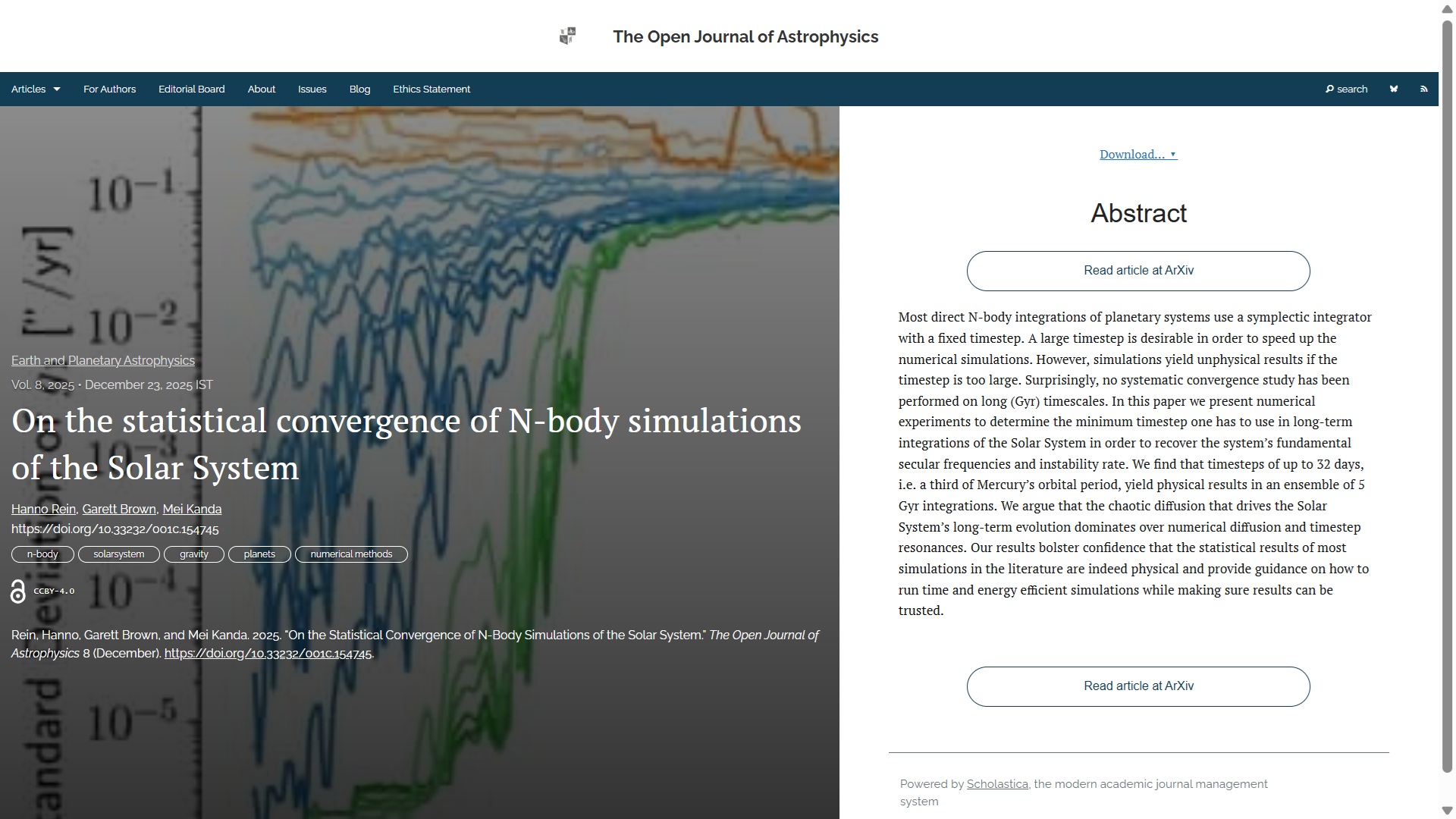 The Open Journal of Astrophysics

Articles For Authors Editorial Board About Issues Blog Ethics Statement search

$10^{-1}$

$10^{-2}$

$10^{-4}$

$10^{-5}$

Earth and Planetary Astrophysics

Vol. 8, 2025 • December 23, 2025 IST

On the statistical convergence of N-body simulations of the Solar System

Hanno Rein, Garett Brown, Mei Kanda

https://doi.org/10.33232/001c.154745

n-body solarsystem gravity planets numerical methods

CCBY-4.0

Rein, Hanno, Garett Brown, and Mei Kanda. 2025. "On the Statistical Convergence of N-Body Simulations of the Solar System." The Open Journal of Astrophysics 8 (December). https://doi.org/10.33232/001c.154745.

Download...

Abstract

Read article at ArXiv

Most direct N-body integrations of planetary systems use a symplectic integrator with a fixed timestep. A large timestep is desirable in order to speed up the numerical simulations. However, simulations yield unphysical results if the timestep is too large. Surprisingly, no systematic convergence study has been performed on long (Gyr) timescales. In this paper we present numerical experiments to determine the minimum timestep one has to use in long-term integrations of the Solar System in order to recover the system's fundamental secular frequencies and instability rate. We find that timesteps of up to 32 days, i.e. a third of Mercury's orbital period, yield physical results in an ensemble of 5 Gyr integrations. We argue that the chaotic diffusion that drives the Solar System's long-term evolution dominates over numerical diffusion and timestep resonances. Our results bolster confidence that the statistical results of most simulations in the literature are indeed physical and provide guidance on how to run time and energy efficient simulations while making sure results can be trusted.

Read article at ArXiv

Powered by Scholastica, the modern academic journal management system